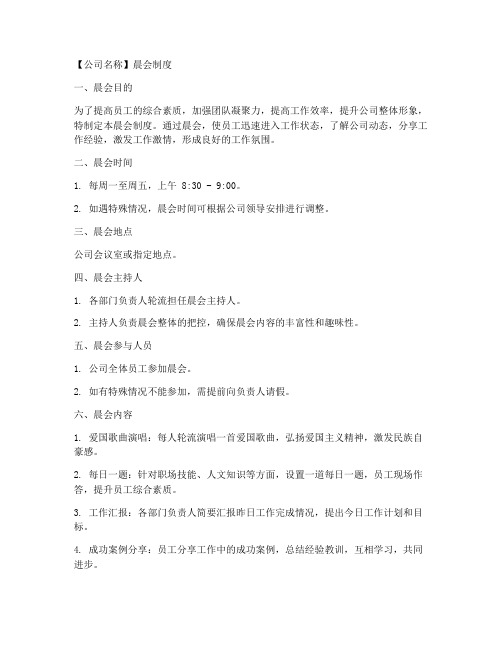 【公司名称】晨会制度

一、晨会目的

为了提高员工的综合素质，加强团队凝聚力，提高工作效率，提升公司整体形象，特制定本晨会制度。通过晨会，使员工迅速进入工作状态，了解公司动态，分享工作经验，激发工作激情，形成良好的工作氛围。

二、晨会时间

1. 每周一至周五，上午 8:30 - 9:00。

2. 如遇特殊情况，晨会时间可根据公司领导安排进行调整。

三、晨会地点

公司会议室或指定地点。

四、晨会主持人

1. 各部门负责人轮流担任晨会主持人。

2. 主持人负责晨会整体的把控，确保晨会内容的丰富性和趣味性。

五、晨会参与人员

1. 公司全体员工参加晨会。

2. 如有特殊情况不能参加，需提前向负责人请假。

六、晨会内容

1. 爱国歌曲演唱：每人轮流演唱一首爱国歌曲，弘扬爱国主义精神，激发民族自豪感。

2. 每日一题：针对职场技能、人文知识等方面，设置一道每日一题，员工现场作答，提升员工综合素质。

3. 工作汇报：各部门负责人简要汇报昨日工作完成情况，提出今日工作计划和目标。

4. 成功案例分享：员工分享工作中的成功案例，总结经验教训，互相学习，共同进步。